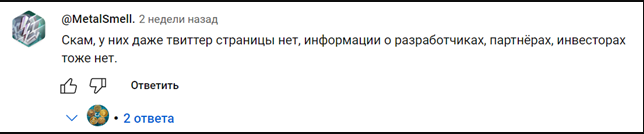 @MetalSmell. 2 недели назад

Скам, у них даже твиттер страницы нет, информации о разработчиках, партнёрах, инвесторах тоже нет.

Ответить

• 2 ответа